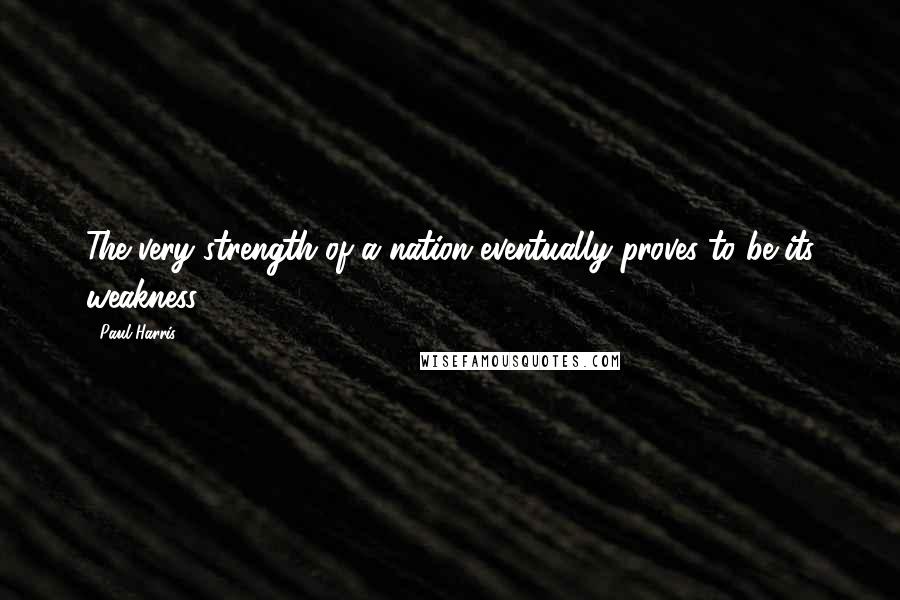 The very strength of a nation eventually proves to be its weakness.

Paul Harris

WISEFAMOUSQUOTES.COM